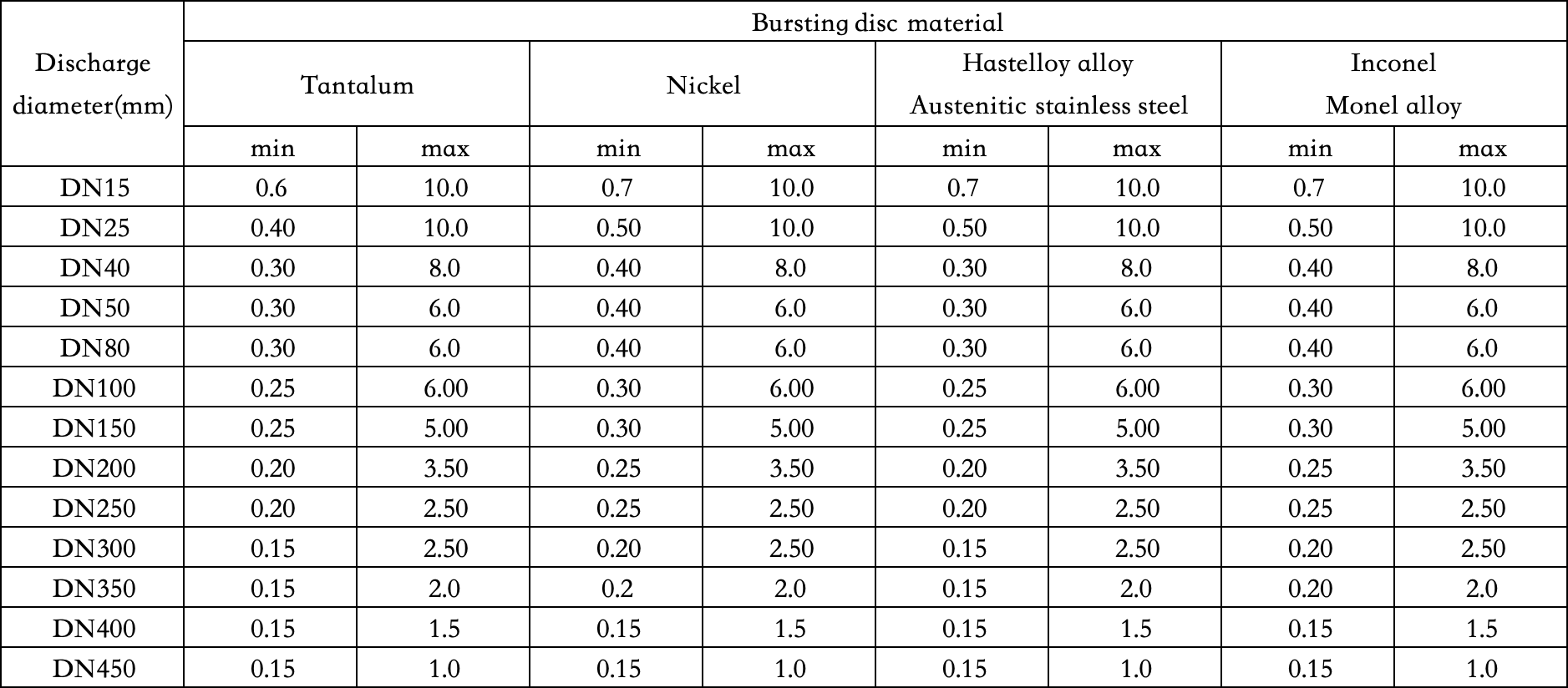 | Discharge diameter(mm) | Bursting disc material | | | | | | | |
|---|---|---|---|---|---|---|---|---|
| | Tantalum | | Nickel | | Hastelloy alloy Austenitic stainless steel | | Inconel Monel alloy | |
| | min | max | min | max | min | max | min | max |
| DN15 | 0.6 | 10.0 | 0.7 | 10.0 | 0.7 | 10.0 | 0.7 | 10.0 |
| DN25 | 0.40 | 10.0 | 0.50 | 10.0 | 0.50 | 10.0 | 0.50 | 10.0 |
| DN40 | 0.30 | 8.0 | 0.40 | 8.0 | 0.30 | 8.0 | 0.40 | 8.0 |
| DN50 | 0.30 | 6.0 | 0.40 | 6.0 | 0.30 | 6.0 | 0.40 | 6.0 |
| DN80 | 0.30 | 6.0 | 0.40 | 6.0 | 0.30 | 6.0 | 0.40 | 6.0 |
| DN100 | 0.25 | 6.00 | 0.30 | 6.00 | 0.25 | 6.00 | 0.30 | 6.00 |
| DN150 | 0.25 | 5.00 | 0.30 | 5.00 | 0.25 | 5.00 | 0.30 | 5.00 |
| DN200 | 0.20 | 3.50 | 0.25 | 3.50 | 0.20 | 3.50 | 0.25 | 3.50 |
| DN250 | 0.20 | 2.50 | 0.25 | 2.50 | 0.20 | 2.50 | 0.25 | 2.50 |
| DN300 | 0.15 | 2.50 | 0.20 | 2.50 | 0.15 | 2.50 | 0.20 | 2.50 |
| DN350 | 0.15 | 2.0 | 0.2 | 2.0 | 0.15 | 2.0 | 0.20 | 2.0 |
| DN400 | 0.15 | 1.5 | 0.15 | 1.5 | 0.15 | 1.5 | 0.15 | 1.5 |
| DN450 | 0.15 | 1.0 | 0.15 | 1.0 | 0.15 | 1.0 | 0.15 | 1.0 |